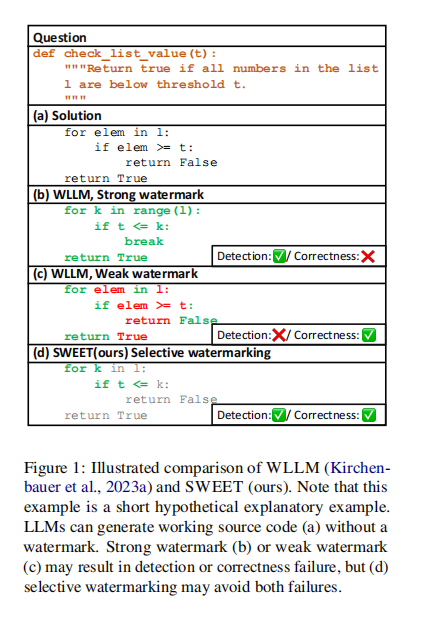 Question
def check_list_value(t):
    """Return true if all numbers in the list
    l are below threshold t.
    """
(a) Solution
    for elem in l:
        if elem >= t:
            return False
    return True
(b) WLLM, Strong watermark
    for k in range(l):
        if t <= k:
            break
    return True
Detection: ✅/ Correctness: ❌
(c) WLLM, Weak watermark
    for elem in l:
        if elem >= t:
            return False
    return True
Detection: ❌/ Correctness: ✅
(d) SWEET(ours) Selective watermarking
    for k in l:
        if t <= k:
            return False
    return True
Detection: ✅/ Correctness: ✅

Figure 1: Illustrated comparison of WLLM (Kirchenbauer et al., 2023a) and SWEET (ours). Note that this example is a short hypothetical explanatory example. LLMs can generate working source code (a) without a watermark. Strong watermark (b) or weak watermark (c) may result in detection or correctness failure, but (d) selective watermarking may avoid both failures.